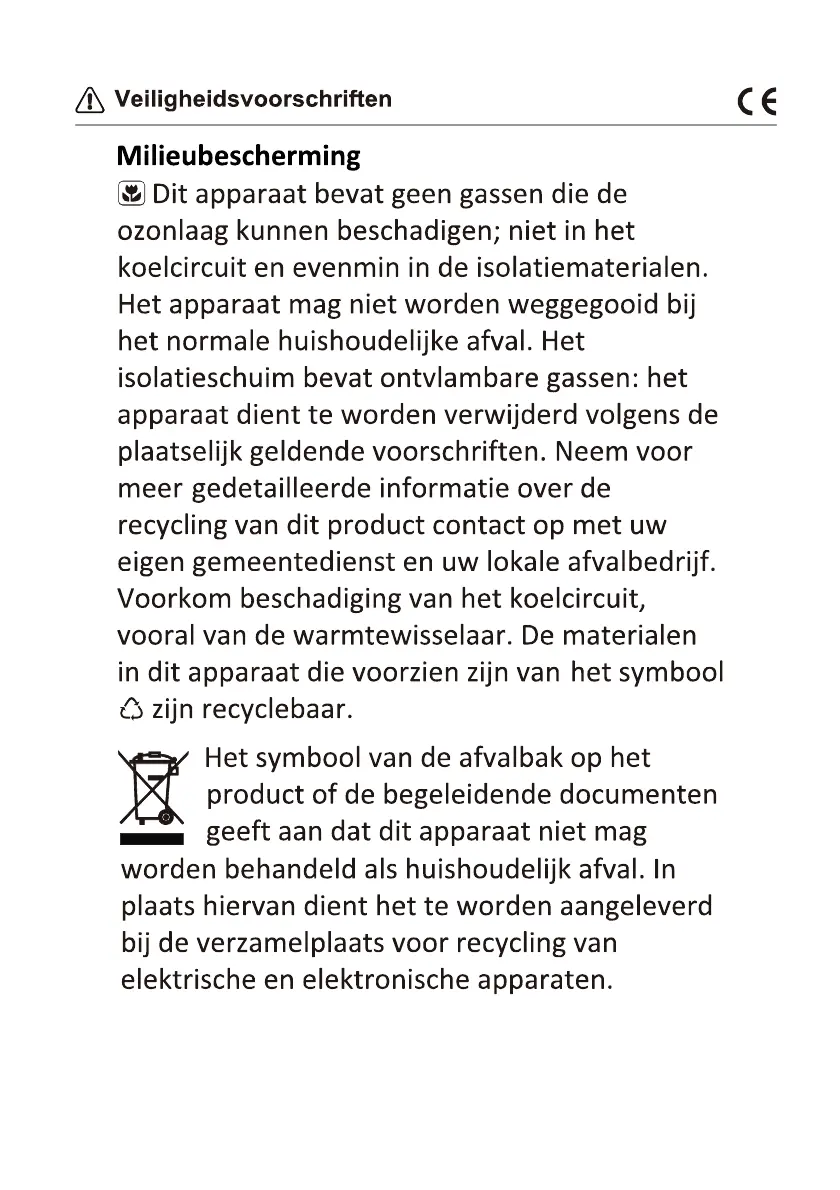 Veiligheidsvoorschriften CE

Milieubescherming

Dit apparaat bevat geen gassen die de ozonlaag kunnen beschadigen; niet in het koelcircuit en evenmin in de isolatiematerialen. Het apparaat mag niet worden weggegooid bij het normale huishoudelijke afval. Het isolatieschuim bevat ontvlambare gassen: het apparaat dient te worden verwijderd volgens de plaatselijk geldende voorschriften. Neem voor meer gedetailleerde informatie over de recycling van dit product contact op met uw eigen gemeentedienst en uw lokale afvalbedrijf. Voorkom beschadiging van het koelcircuit, vooral van de warmtewisselaar. De materialen in dit apparaat die voorzien zijn van het symbool zijn recyclebaar.

Het symbool van de afvalbak op het product of de begeleidende documenten geeft aan dat dit apparaat niet mag worden behandeld als huishoudelijk afval. In plaats hiervan dient het te worden aangeleverd bij de verzamelplaats voor recycling van elektrische en elektronische apparaten.